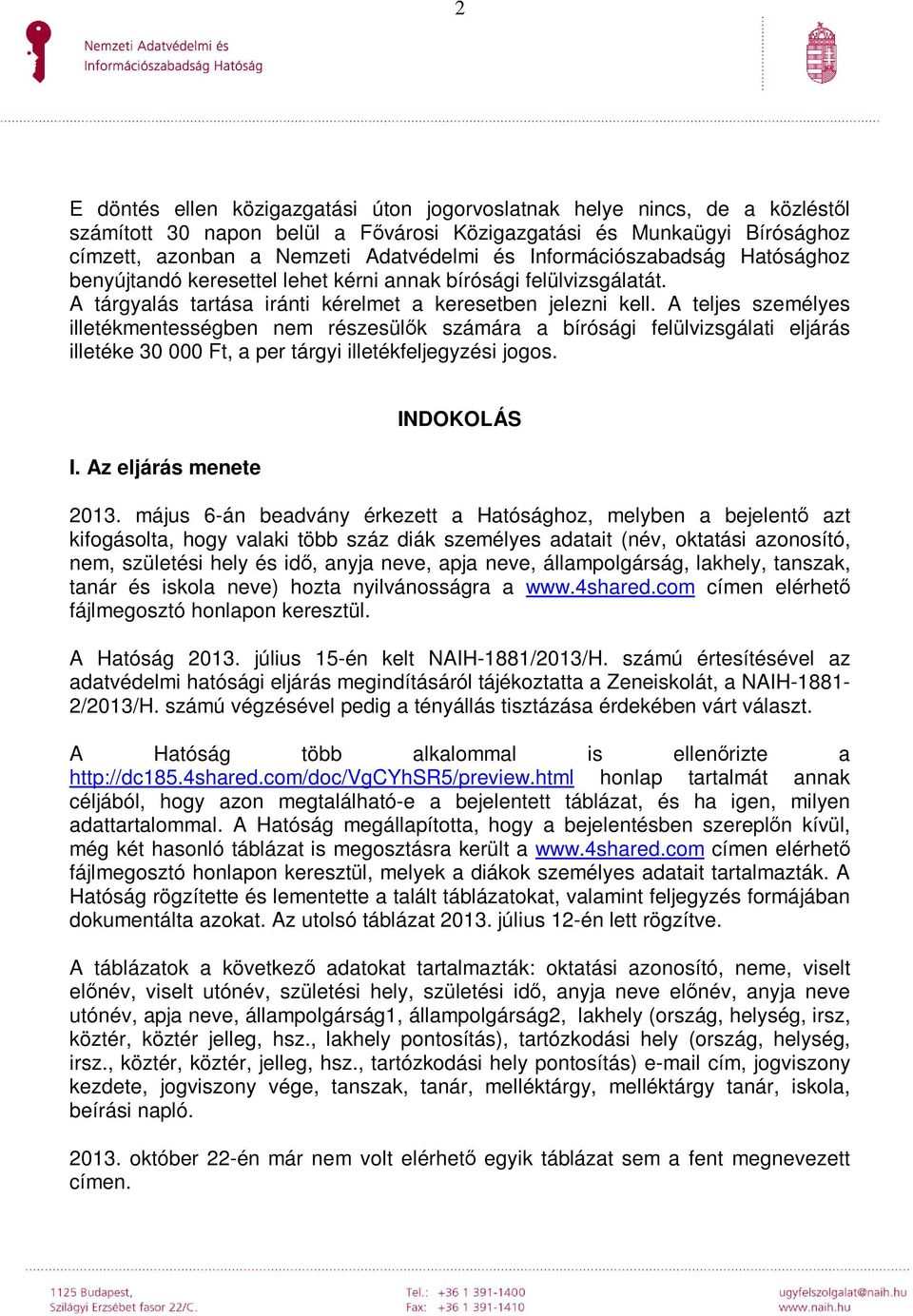 2

Nemzeti Adatvédelmi és Információszabadság Hatóság

E döntés ellen közigazgatási úton jogorvoslatnak helye nincs, de a közléstől számított 30 napon belül a Fővárosi Közigazgatási és Munkaügyi Bírósághoz címzett, azonban a Nemzeti Adatvédelmi és Információszabadság Hatósághoz benyújtandó keresettel lehet kérni annak bírósági felülvizsgálatát. A tárgyalás tartása iránti kérelmet a keresetben jelezni kell. A teljes személyes illetékmentességben nem részesülők számára a bírósági felülvizsgálati eljárás illetéke 30 000 Ft, a per tárgyi illetékfeljegyzési jogos.

INDOKOLÁS

I. Az eljárás menete

2013. május 6-án beadvány érkezett a Hatósághoz, melyben a bejelentő azt kifogásolta, hogy valaki több száz diák személyes adatait (név, oktatási azonosító, nem, születési hely és idő, anyja neve, apja neve, állampolgárság, lakhely, tanszak, tanár és iskola neve) hozta nyilvánosságra a www.4shared.com címen elérhető fájlmegosztó honlapon keresztül.

A Hatóság 2013. július 15-én kelt NAIH-1881/2013/H. számú értesítésével az adatvédelmi hatósági eljárás megindításáról tájékoztatta a Zeneiskolát, a NAIH-1881-2/2013/H. számú végzésével pedig a tényállás tisztázása érdekében várt választ.

A Hatóság több alkalommal is ellenőrizte a http://dc185.4shared.com/doc/VgCYhSR5/preview.html honlap tartalmát annak céljából, hogy azon megtalálható-e a bejelentett táblázat, és ha igen, milyen adattartalommal. A Hatóság megállapította, hogy a bejelentésben szereplőn kívül, még két hasonló táblázat is megosztásra került a www.4shared.com címen elérhető fájlmegosztó honlapon keresztül, melyek a diákok személyes adatait tartalmazták. A Hatóság rögzítette és lementette a talált táblázatokat, valamint feljegyzés formájában dokumentálta azokat. Az utolsó táblázat 2013. július 12-én lett rögzítve.

A táblázatok a következő adatokat tartalmazták: oktatási azonosító, neme, viselt előnév, viselt utónév, születési hely, születési idő, anyja neve előnév, anyja neve utónév, apja neve, állampolgárság1, állampolgárság2, lakhely (ország, helység, irsz, köztér, köztér jelleg, hsz., lakhely pontosítás), tartózkodási hely (ország, helység, irsz., köztér, köztér, jelleg, hsz., tartózkodási hely pontosítás) e-mail cím, jogviszony kezdete, jogviszony vége, tanszak, tanár, melléktárgy, melléktárgy tanár, iskola, beírási napló.

2013. október 22-én már nem volt elérhető egyik táblázat sem a fent megnevezett címen.

1125 Budapest, Szilágyi Erzsébet fasor 22/C.
Tel.: +36 1 391-1400
Fax: +36 1 391-1410
ugyfelszolgalat@naih.hu
www.naih.hu